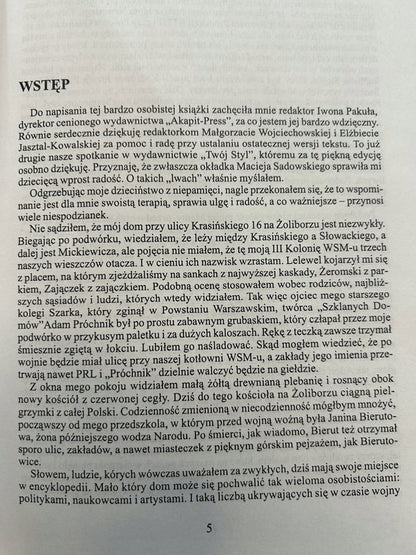 WSTĘP

Do napisania tej bardzo osobistej książki zachęciła mnie redaktor Iwona Pakuła, dyrektor cenionego wydawnictwa „Akapit-Press", za co jestem jej bardzo wdzięczny. Równie serdecznie dziękuję redaktorkom Małgorzacie Wojciechowskiej i Elżbiecie Jasztal-Kowalskiej za pomoc i radę przy ustalaniu ostatecznej wersji tekstu. To już drugie nasze spotkanie w wydawnictwie „Twój Styl", któremu za tę piękną edycję osobno dziękuję. Przyznaję, że zwłaszcza okładka Macieja Sadowskiego sprawiła mi dziecięcą wprost radość. O takich „Iwach" właśnie myślałem.

Odgrzebując moje dzieciństwo z niepamięci, nagle przekonałem się, że to wspominanie jest dla mnie swoistą terapią, sprawia ulgę i radość, a co ważniejsze – przynosi wiele niespodzianek.

Nie sądziłem, że mój dom przy ulicy Krasińskiego 16 na Żoliborzu jest niezwykły. Biegając po podwórku, wiedziałem, że leży między Krasińskiego a Słowackiego, a dalej jest Mickiewicza, ale pojęcia nie miałem, że tę moją III Kolonię WSM-u trzech naszych wieszczów otacza. I w cieniu ich nazwisk wzrastam. Lelewel kojarzył mi się z placem, na którym zjeżdżaliśmy na sankach z najwyższej kaskady, Żeromski z parkiem, Zajączek z zajączkiem. Podobną ocenę stosowałem wobec rodziców, najbliższych sąsiadów i ludzi, których wtedy widziałem. Tak więc ojciec mego starszego kolegi Szarka, który zginął w Powstaniu Warszawskim, twórca „Szklanych Domów"Adam Próchnik był po prostu zabawnym grubaskiem, który człapał przez moje podwórko w przykusym paletku i za dużych kaloszach. Rękę z teczką zawsze trzymał śmiesznie zgiętą w łokciu. Lubiłem go naśladować. Skąd mogłem wiedzieć, że po wojnie będzie miał ulicę przy naszej kotłowni WSM-u, a zakłady jego imienia przetrwają nawet PRL i „Próchnik" dzielnie walczyć będzie na giełdzie.

Z okna mego pokoju widziałem małą żółtą drewnianą plebanię i rosnący obok nowy kościół z czerwonej cegły. Dziś do tego kościoła na Żoliborzu ciągną pielgrzymki z całej Polski. Codzienność zmienioną w niecodzienność mógłbym mnożyć, począwszy od mego przedszkola, w którym przed wojną woźną była Janina Bierutowa, żona późniejszego wodza Narodu. Po śmierci, jak wiadomo, Bierut też otrzymał sporo ulic, zakładów, a nawet miasteczek z pięknym górskim pejzażem, jak Bierutowice.

Słowem, ludzie, kórych wówczas uważałem za zwykłych, dziś mają swoje miejsce w encyklopedii. Mało który dom może się pochwalić tak wieloma osobistościami: politykami, naukowcami i artystami. I taką liczbą ukrywających się w czasie wojny

5